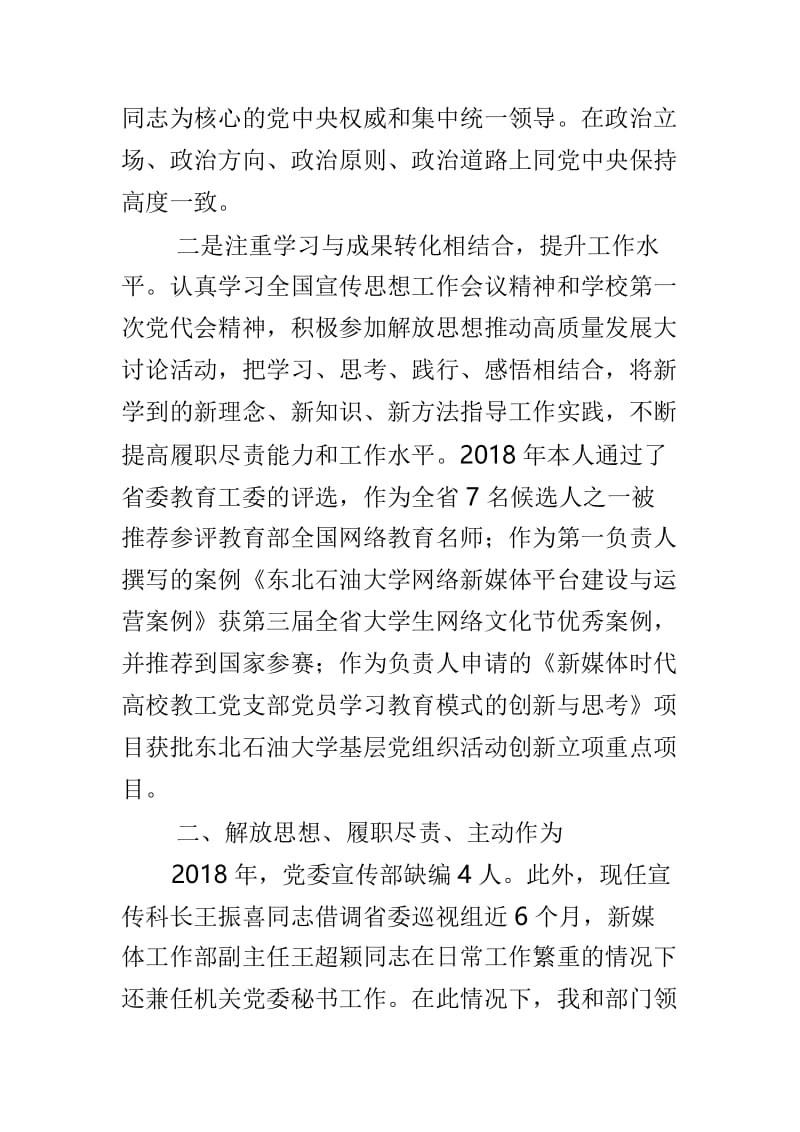 同志为核心的党中央权威和集中统一领导。在政治立场、政治方向、政治原则、政治道路上同党中央保持高度一致。

二是注重学习与成果转化相结合，提升工作水平。认真学习全国宣传思想工作会议精神和学校第一次党代会精神，积极参加解放思想推动高质量发展大讨论活动，把学习、思考、践行、感悟相结合，将新学到的新理念、新知识、新方法指导工作实践，不断提高履职尽责能力和工作水平。2018 年本人通过了省委教育工委的评选，作为全省 7 名候选人之一被推荐参评教育部全国网络教育名师；作为第一负责人撰写的案例《东北石油大学网络新媒体平台建设与运营案例》获第三届全省大学生网络文化节优秀案例，并推荐到国家参赛；作为负责人申请的《新媒体时代高校教工党支部党员学习教育模式的创新与思考》项目获批东北石油大学基层党组织活动创新立项重点项目。

二、解放思想、履职尽责、主动作为

2018 年，党委宣传部缺编 4 人。此外，现任宣传科长王振喜同志借调省委巡视组近 6 个月，新媒体工作部副主任王超颖同志在日常工作繁重的情况下还兼任机关党委秘书工作。在此情况下，我和部门领